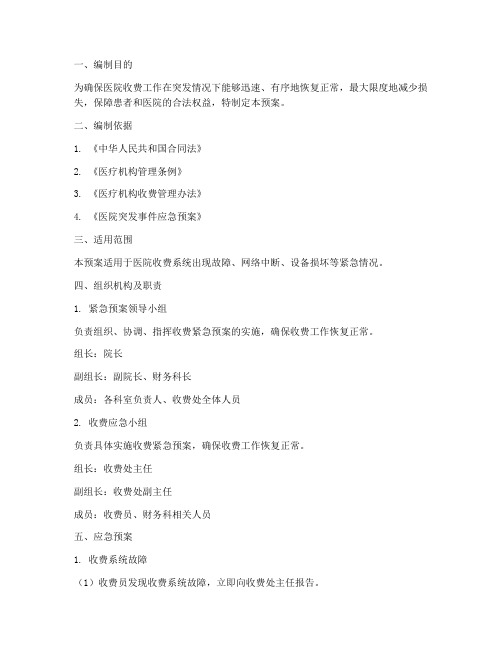 一、编制目的

为确保医院收费工作在突发情况下能够迅速、有序地恢复正常，最大限度地减少损失，保障患者和医院的合法权益，特制定本预案。

二、编制依据

1. 《中华人民共和国合同法》

2. 《医疗机构管理条例》

3. 《医疗机构收费管理办法》

4. 《医院突发事件应急预案》

三、适用范围

本预案适用于医院收费系统出现故障、网络中断、设备损坏等紧急情况。

四、组织机构及职责

1. 紧急预案领导小组

负责组织、协调、指挥收费紧急预案的实施，确保收费工作恢复正常。

组长：院长

副组长：副院长、财务科长

成员：各科室负责人、收费处全体人员

2. 收费应急小组

负责具体实施收费紧急预案，确保收费工作恢复正常。

组长：收费处主任

副组长：收费处副主任

成员：收费员、财务科相关人员

五、应急预案

1. 收费系统故障

（1）收费员发现收费系统故障，立即向收费处主任报告。